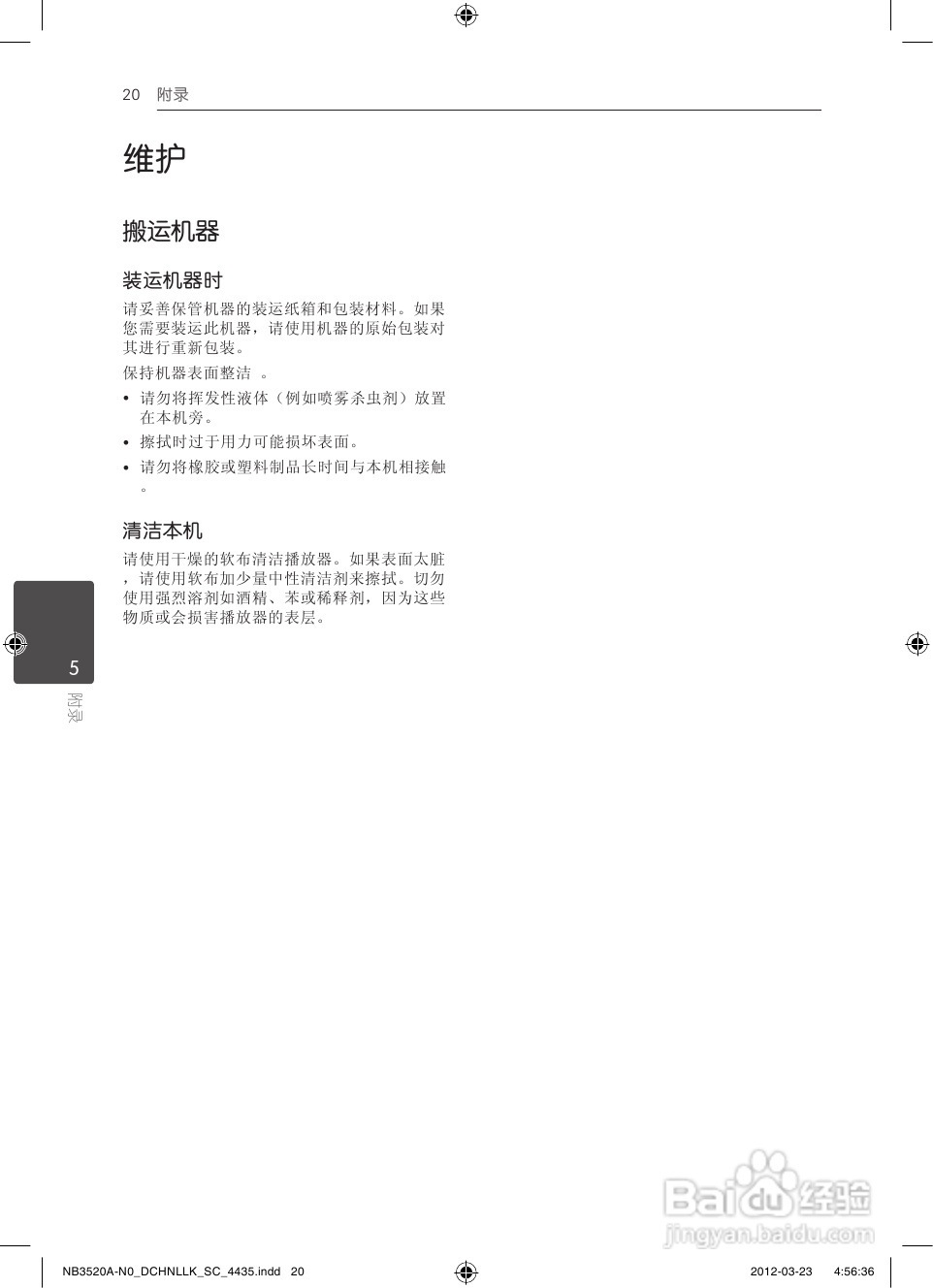 20 附录

维护

搬运机器

装运机器时

请妥善保管机器的装运纸箱和包装材料。如果您需要装运此机器，请使用机器的原始包装对其进行重新包装。

保持机器表面整洁 。

• 请勿将挥发性液体（例如喷雾杀虫剂）放置在本机旁。

• 擦拭时过于用力可能损坏表面。

• 请勿将橡胶或塑料制品长时间与本机相接触。

清洁本机

请使用干燥的软布清洁播放器。如果表面太脏，请使用软布加少量中性清洁剂来擦拭。切勿使用强烈溶剂如酒精、苯或稀释剂，因为这些物质或会损害播放器的表层。

5

附录

NB3520A-N0_DCHNLLK_SC_4435.indd 20

2012-03-23 4:56:36

Baidu经验
jingyan.baidu.com